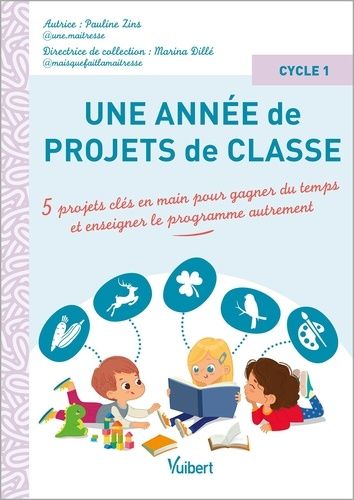 Autrice : Pauline Zins
@une.maitresse

Directrice de collection : Marina Dillé
@maisquefaitlamaitresse

CYCLE 1

UNE ANNÉE de PROJETS de CLASSE

5 projets clés en main pour gagner du temps et enseigner le programme autrement

Vuibert